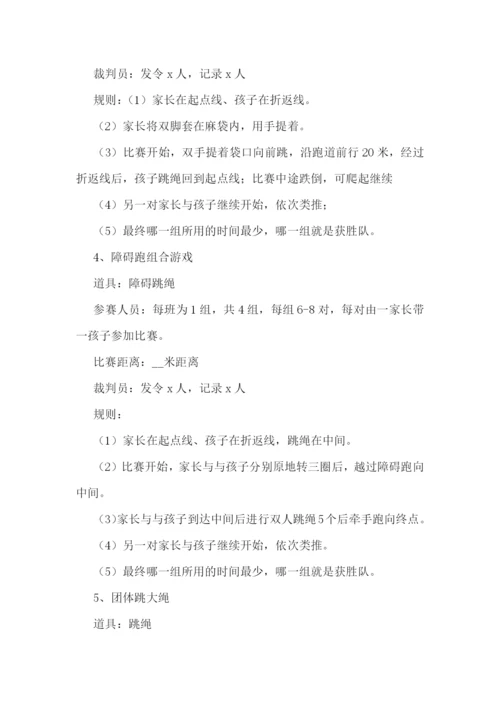 裁判员：发令 x 人，记录 x 人

规则：（1）家长在起点线、孩子在折返线。

（2）家长将双脚套在麻袋内，用手提着。

（3）比赛开始，双手提着袋口向前跳，沿跑道前行 20 米，经过折返线后，孩子跳绳回到起点线；比赛中途跌倒，可爬起继续

（4）另一对家长与孩子继续开始，依次类推；

（5）最终哪一组所用的时间最少，哪一组就是获胜队。

4、障碍跑组合游戏

道具：障碍跳绳

参赛人员：每班为 1 组，共 4 组，每组 6-8 对，每对由一家长带一孩子参加比赛。

比赛距离：__米距离

裁判员：发令 x 人，记录 x 人

规则：

（1）家长在起点线、孩子在折返线，跳绳在中间。

（2）比赛开始，家长与与孩子分别原地转三圈后，越过障碍跑向中间。

（3）家长与与孩子到达中间后进行双人跳绳 5 个后牵手跑向终点。

（4）另一对家长与孩子继续开始，依次类推。

（5）最终哪一组所用的时间最少，哪一组就是获胜队。

5、团体跳大绳

道具：跳绳